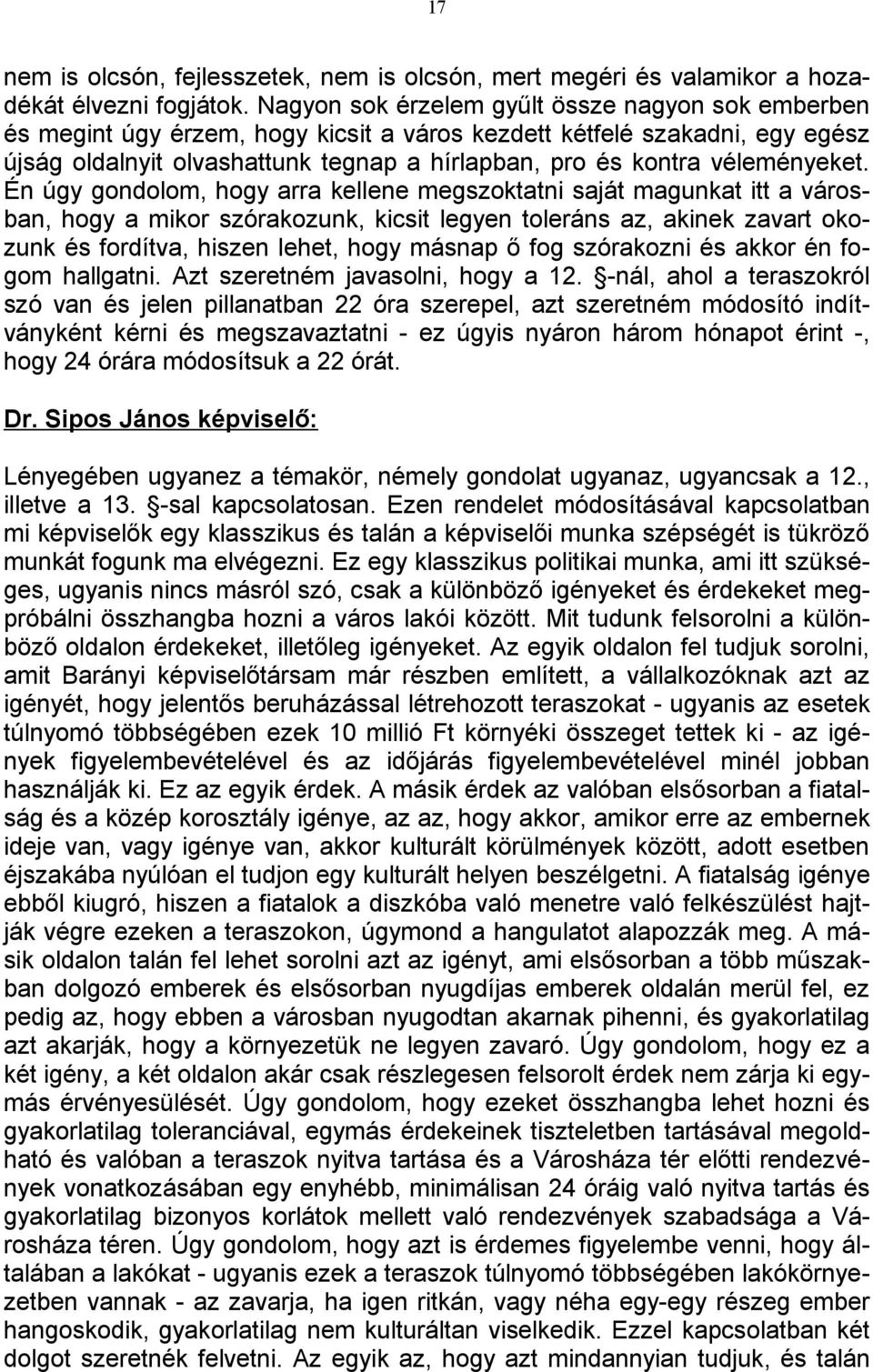 17

nem is olcsón, fejlesszetek, nem is olcsón, mert megéri és valamikor a hozadékát élvezni fogjátok. Nagyon sok érzelem gyűlt össze nagyon sok emberben és megint úgy érzem, hogy kicsit a város kezdett kétfelé szakadni, egy egész újság oldalnyit olvashattunk tegnap a hírlapban, pro és kontra véleményeket. Én úgy gondolom, hogy arra kellene megszoktatni saját magunkat itt a városban, hogy a mikor szórakozunk, kicsit legyen toleráns az, akinek zavart okozunk és fordítva, hiszen lehet, hogy másnap ő fog szórakozni és akkor én fogom hallgatni. Azt szeretném javasolni, hogy a 12. §-nál, ahol a teraszokról szó van és jelen pillanatban 22 óra szerepel, azt szeretném módosító indítványként kérni és megszavaztatni - ez úgyis nyáron három hónapot érint -, hogy 24 órára módosítsuk a 22 órát.

Dr. Sipos János képviselő:

Lényegében ugyanez a témakör, némely gondolat ugyanaz, ugyancsak a 12., illetve a 13. §-sal kapcsolatosan. Ezen rendelet módosításával kapcsolatban mi képviselők egy klasszikus és talán a képviselői munka szépségét is tükröző munkát fogunk ma elvégezni. Ez egy klasszikus politikai munka, ami itt szükséges, ugyanis nincs másról szó, csak a különböző igényeket és érdekeket megpróbálni összhangba hozni a város lakói között. Mit tudunk felsorolni a különböző oldalon érdekeket, illetőleg igényeket. Az egyik oldalon fel tudjuk sorolni, amit Barányi képviselőtársam már részben említett, a vállalkozóknak azt az igényét, hogy jelentős beruházással létrehozott teraszokat - ugyanis az esetek túlnyomó többségében ezek 10 millió Ft környéki összeget tettek ki - az igények figyelembevételével és az időjárás figyelembevételével minél jobban használják ki. Ez az egyik érdek. A másik érdek az valóban elsősorban a fiatalság és a közép korosztály igénye, az az, hogy akkor, amikor erre az embernek ideje van, vagy igénye van, akkor kulturált körülmények között, adott esetben éjszakába nyúlóan el tudjon egy kulturált helyen beszélgetni. A fiatalság igénye ebből kiugró, hiszen a fiatalok a diszkóba való menetre való felkészülést hajtják végre ezeken a teraszokon, úgymond a hangulatot alapozzák meg. A másik oldalon talán fel lehet sorolni azt az igényt, ami elsősorban a több műszakban dolgozó emberek és elsősorban nyugdíjas emberek oldalán merül fel, ez pedig az, hogy ebben a városban nyugodtan akarnak pihenni, és gyakorlatilag azt akarják, hogy a környezetük ne legyen zavaró. Úgy gondolom, hogy ez a két igény, a két oldalon akár csak részlegesen felsorolt érdek nem zárja ki egymás érvényesülését. Úgy gondolom, hogy ezeket összhangba lehet hozni és gyakorlatilag toleranciával, egymás érdekeinek tiszteletben tartásával megoldható és valóban a teraszok nyitva tartása és a Városháza tér előtti rendezvények vonatkozásában egy enyhébb, minimálisan 24 óráig való nyitva tartás és gyakorlatilag bizonyos korlátok mellett való rendezvények szabadsága a Városháza téren. Úgy gondolom, hogy azt is érdemes figyelembe venni, hogy általában a lakókat - ugyanis ezek a teraszok túlnyomó többségében lakókörnyezetben vannak - az zavarja, ha igen ritkán, vagy néha egy-egy részeg ember hangoskodik, gyakorlatilag nem kulturáltan viselkedik. Ezzel kapcsolatban két dolgot szeretnék felvetni. Az egyik az, hogy azt mindannyian tudjuk, és talán